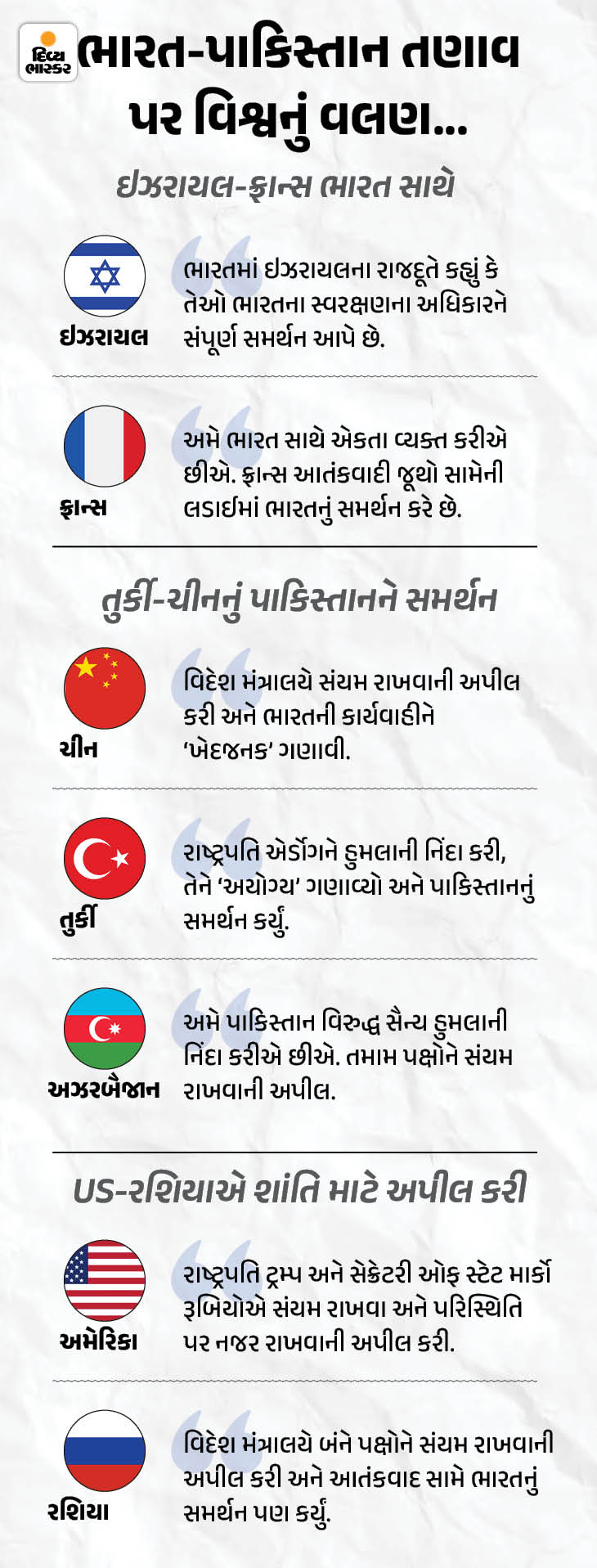 દિવ્ય ભાસ્કર

ભારત-પાકિસ્તાન તણાવ પર વિશ્વનું વલણ...

ઇઝરાયલ-ફ્રાન્સ ભારત સાથે

ઇઝરાયલ

ભારતમાં ઇઝરાયલના રાજદૂતે કહ્યું કે તેઓ ભારતના સ્વરક્ષણના અધિકારને સંપૂર્ણ સમર્થન આપે છે.

ફ્રાન્સ

અમે ભારત સાથે એકતા વ્યક્ત કરીએ છીએ. ફ્રાન્સ આતંકવાદી જૂથો સામેની લડાઈમાં ભારતનું સમર્થન કરે છે.

તુર્કી-ચીનનું પાકિસ્તાનને સમર્થન

ચીન

વિદેશ મંત્રાલયે સંયમ રાખવાની અપીલ કરી અને ભારતની કાર્યવાહીને 'ખેદજનક' ગણાવી.

તુર્કી

રાષ્ટ્રપતિ એર્ડોગને હુમલાની નિંદા કરી, તેને 'અયોગ્ય' ગણાવ્યો અને પાકિસ્તાનનું સમર્થન કર્યું.

અઝરબૈજાન

અમે પાકિસ્તાન વિરુદ્ધ સૈન્ય હુમલાની નિંદા કરીએ છીએ. તમામ પક્ષોને સંયમ રાખવાની અપીલ.

US-રશિયાએ શાંતિ માટે અપીલ કરી

અમેરિકા

રાષ્ટ્રપતિ ટ્રમ્પ અને સેક્રેટરી ઓફ સ્ટેટ માર્કો રૂબિયોએ સંયમ રાખવા અને પરિસ્થિતિ પર નજર રાખવાની અપીલ કરી.

રશિયા

વિદેશ મંત્રાલયે બંને પક્ષોને સંયમ રાખવાની અપીલ કરી અને આતંકવાદ સામે ભારતનું સમર્થન પણ કર્યું.